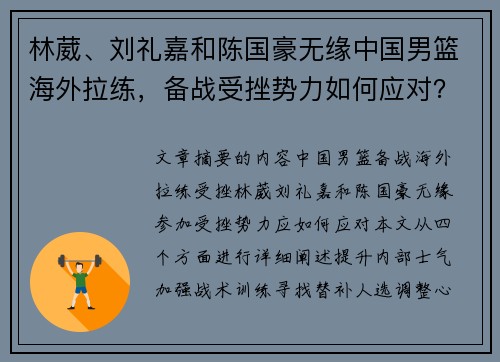 林葳、刘礼嘉和陈国豪无缘中国男篮海外拉练，备战受挫势力如何应对？

文章摘要的内容中国男篮备战海外拉练受挫林葳刘礼嘉和陈国豪无缘参加受挫势力应如何应对本文从四个方面进行详细阐述提升内部士气加强战术训练寻找替补人选调整心